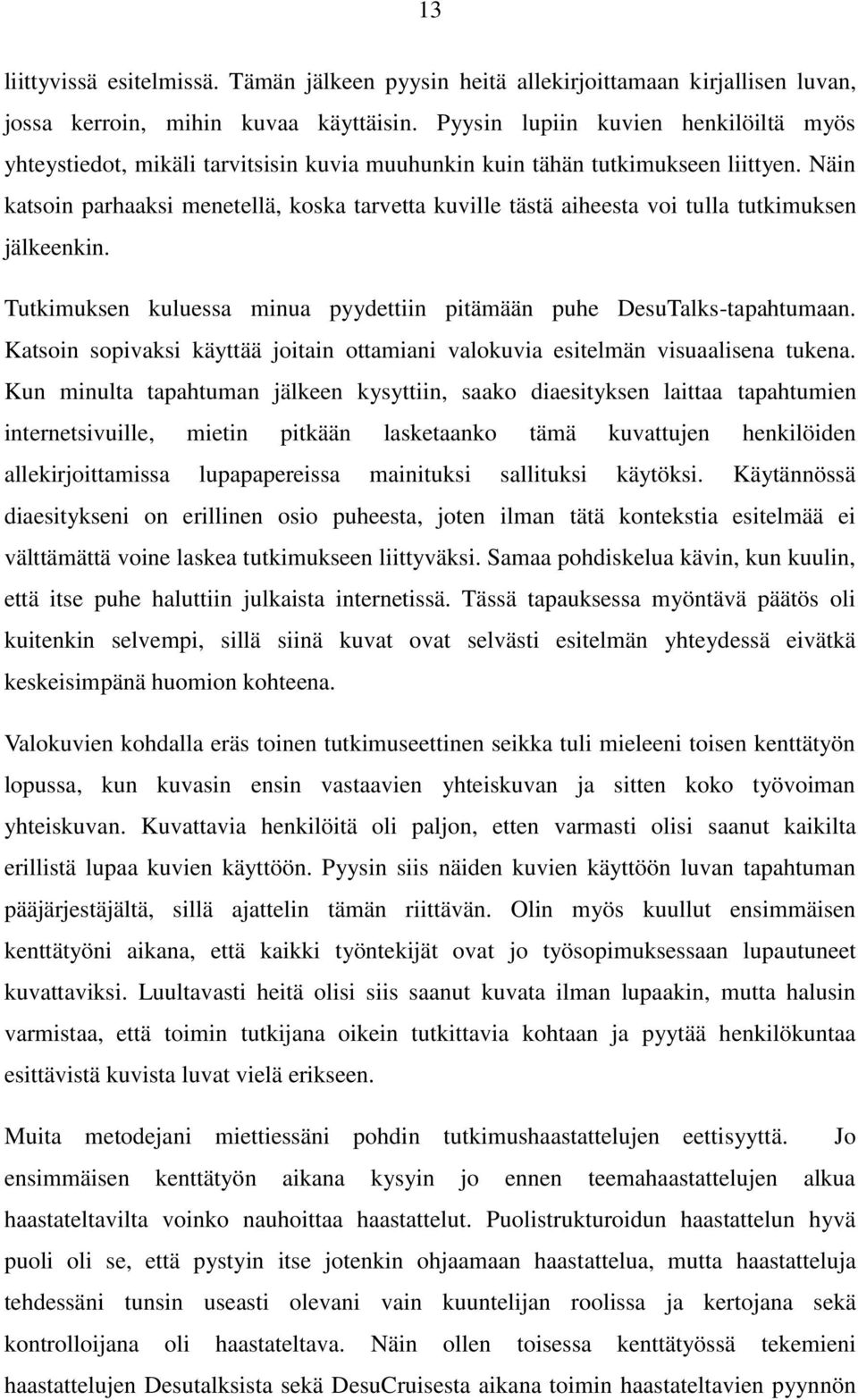 13

liittyvissä esitelmissä. Tämän jälkeen pyysin heitä allekirjoittamaan kirjallisen luvan, jossa kerroin, mihin kuvaa käyttäisin. Pyysin lupiin kuvien henkilöiltä myös yhteystiedot, mikäli tarvitsisin kuvia muuhunkin kuin tähän tutkimukseen liittyen. Näin katsoin parhaaksi menetellä, koska tarvetta kuville tästä aiheesta voi tulla tutkimuksen jälkeenkin.

Tutkimuksen kuluessa minua pyydettiin pitämään puhe DesuTalks-tapahtumaan. Katsoin sopivaksi käyttää joitain ottamiani valokuvia esitelmän visuaalisena tukena. Kun minulta tapahtuman jälkeen kysyttiin, saako diaesityksen laittaa tapahtumien internetsivuille, mietin pitkään lasketaanko tämä kuvattujen henkilöiden allekirjoittamissa lupapapereissa mainituksi sallituksi käytöksi. Käytännössä diaesitykseni on erillinen osio puheesta, joten ilman tätä kontekstia esitelmää ei välttämättä voine laskea tutkimukseen liittyväksi. Samaa pohdiskelua kävin, kun kuulin, että itse puhe haluttiin julkaista internetissä. Tässä tapauksessa myöntävä päätös oli kuitenkin selvempi, sillä siinä kuvat ovat selvästi esitelmän yhteydessä eivätkä keskeisimpänä huomion kohteena.

Valokuvien kohdalla eräs toinen tutkimuseettinen seikka tuli mieleeni toisen kenttätyön lopussa, kun kuvasin ensin vastaavien yhteiskuvan ja sitten koko työvoiman yhteiskuvan. Kuvattavia henkilöitä oli paljon, etten varmasti olisi saanut kaikilta erillistä lupaa kuvien käyttöön. Pyysin siis näiden kuvien käyttöön luvan tapahtuman pääjärjestäjältä, sillä ajattelin tämän riittävän. Olin myös kuullut ensimmäisen kenttätyöni aikana, että kaikki työntekijät ovat jo työsopimuksessaan lupautuneet kuvattaviksi. Luultavasti heitä olisi siis saanut kuvata ilman lupaakin, mutta halusin varmistaa, että toimin tutkijana oikein tutkittavia kohtaan ja pyytää henkilökuntaa esittävistä kuvista luvat vielä erikseen.

Muita metodejani miettiessäni pohdin tutkimushaastattelujen eettisyyttä. Jo ensimmäisen kenttätyön aikana kysyin jo ennen teemahaastattelujen alkua haastateltavilta voinko nauhoittaa haastattelut. Puolistrukturoidun haastattelun hyvä puoli oli se, että pystyin itse jotenkin ohjaamaan haastattelua, mutta haastatteluja tehdessäni tunsin useasti olevani vain kuuntelijan roolissa ja kertojana sekä kontrolloijana oli haastateltava. Näin ollen toisessa kenttätyössä tekemieni haastattelujen Desutalksista sekä DesuCruisesta aikana toimin haastateltavien pyynnön